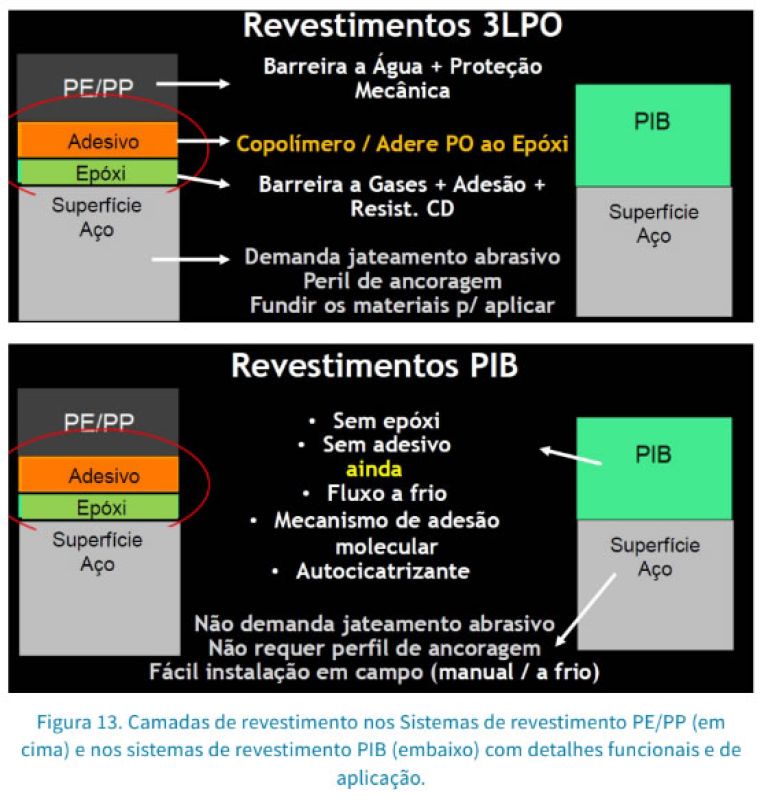 Revestimentos 3LPO

PE/PP

Adesivo

Epóxi

Superfície Aço

Barreira a Água + Proteção Mecânica

Copolímero / Adere PO ao Epóxi

Barreira a Gases + Adesão + Resist. CD

Demanda jateamento abrasivo
Peril de ancoragem
Fundir os materiais p/ aplicar

PIB

Superfície Aço

Revestimentos PIB

PE/PP

Adesivo

Epóxi

Superfície Aço

• Sem epóxi
• Sem adesivo ainda
• Fluxo a frio
• Mecanismo de adesão molecular
• Autocicatrizante

PIB

Superfície Aço

Não demanda jateamento abrasivo
Não requer perfil de ancoragem
Fácil instalação em campo (manual / a frio)

Figura 13. Camadas de revestimento nos Sistemas de revestimento PE/PP (em cima) e nos sistemas de revestimento PIB (embaixo) com detalhes funcionais e de aplicação.